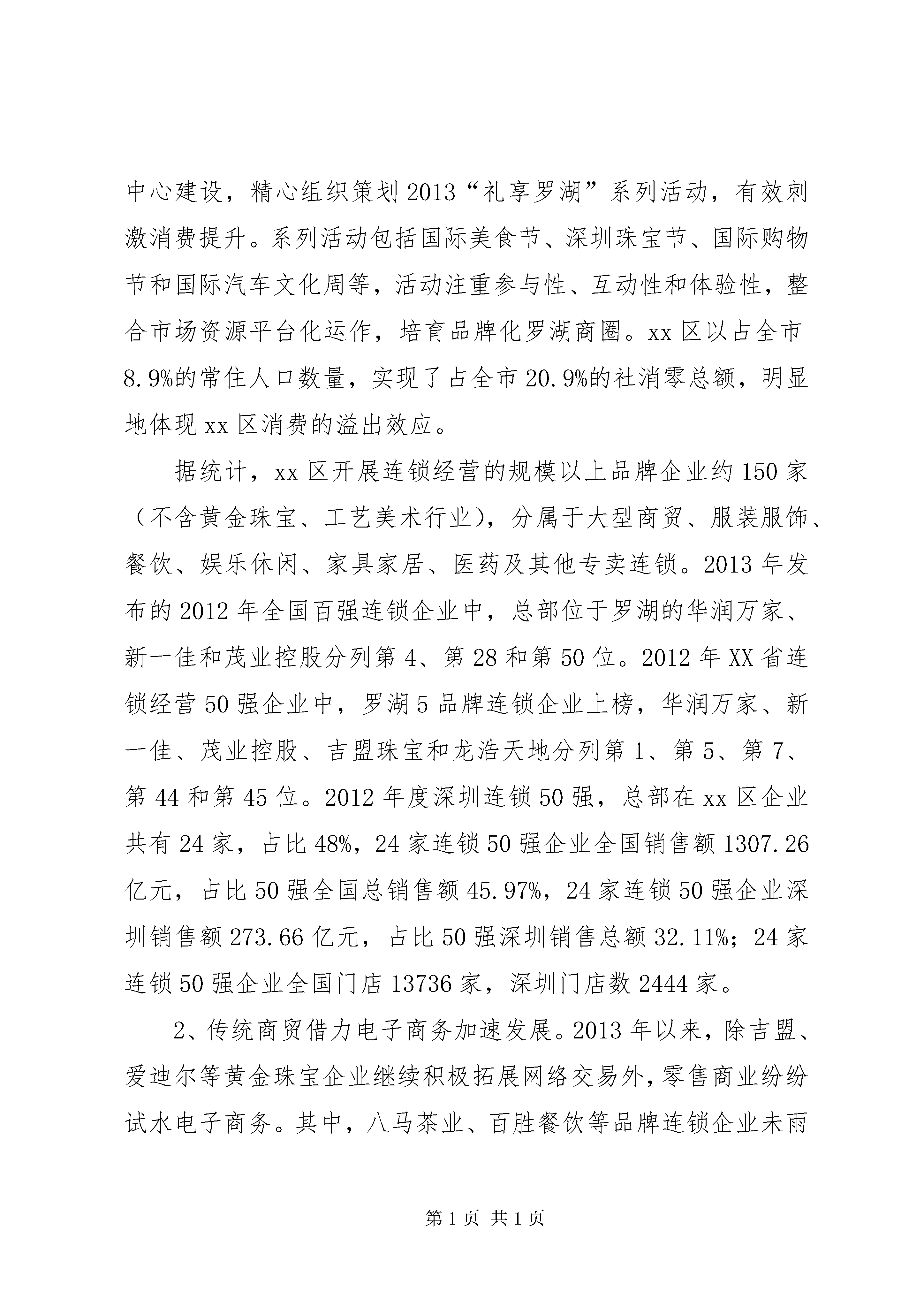 中心建设，精心组织策划2013“礼享罗湖”系列活动，有效刺激消费提升。系列活动包括国际美食节、深圳珠宝节、国际购物节和国际汽车文化周等，活动注重参与性、互动性和体验性，整合市场资源平台化运作，培育品牌化罗湖商圈。xx区以占全市8.9%的常住人口数量，实现了占全市20.9%的社消零总额，明显地体现xx区消费的溢出效应。

据统计，xx区开展连锁经营的规模以上品牌企业约150家（不含黄金珠宝、工艺美术行业），分属于大型商贸、服装服饰、餐饮、娱乐休闲、家具家居、医药及其他专卖连锁。2013年发布的2012年全国百强连锁企业中，总部位于罗湖的华润万家、新一佳和茂业控股分列第4、第28和第50位。2012年XX省连锁经营50强企业中，罗湖5品牌连锁企业上榜，华润万家、新一佳、茂业控股、吉盟珠宝和龙浩天地分列第1、第5、第7、第44和第45位。2012年度深圳连锁50强，总部在xx区企业共有24家，占比48%，24家连锁50强企业全国销售额1307.26亿元，占比50强全国总销售额45.97%，24家连锁50强企业深圳销售额273.66亿元，占比50强深圳销售总额32.11%；24家连锁50强企业全国门店13736家，深圳门店数2444家。

2、传统商贸借力电子商务加速发展。2013年以来，除吉盟、爱迪尔等黄金珠宝企业继续积极拓展网络交易外，零售商业纷纷试水电子商务。其中，八马茶业、百胜餐饮等品牌连锁企业未雨

第1页 共1页